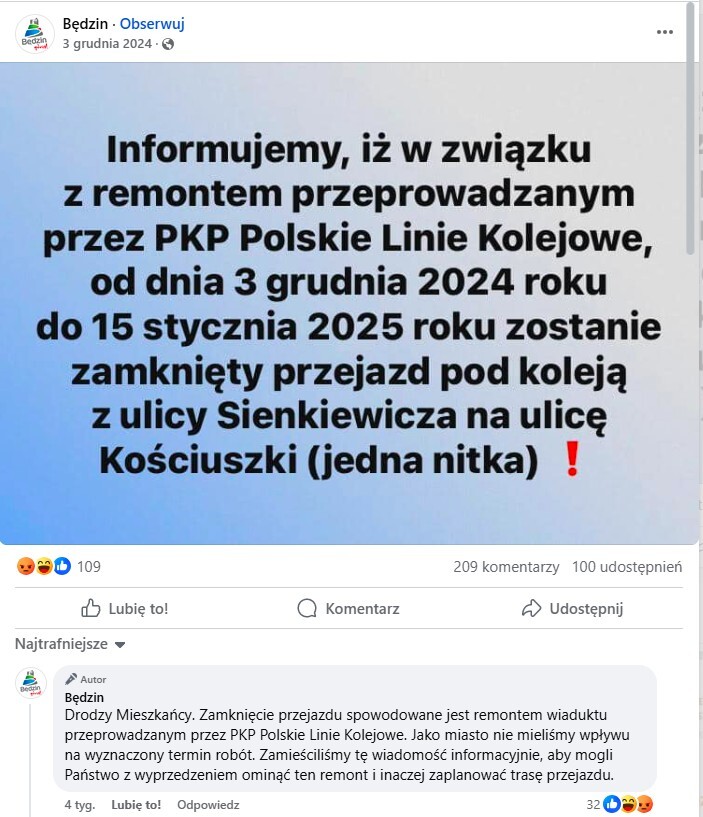 Będzin · Obserwuj
3 grudnia 2024 ·

Informujemy, iż w związku z remontem przeprowadzanym przez PKP Polskie Linie Kolejowe, od dnia 3 grudnia 2024 roku do 15 stycznia 2025 roku zostanie zamknięty przejazd pod koleją z ulicy Sienkiewicza na ulicę Kościuszki (jedna nitka) ❗

109
209 komentarzy 100 udostępnień

Lubię to!
Komentarz
Udostępnij

Najtrafniejsze

Autor
Będzin
Drodzy Mieszkańcy. Zamknięcie przejazdu spowodowane jest remontem wiaduktu przeprowadzanym przez PKP Polskie Linie Kolejowe. Jako miasto nie mieliśmy wpływu na wyznaczony termin robót. Zamieściliśmy tę wiadomość informacyjnie, aby mogli Państwo z wyprzedzeniem ominąć ten remont i inaczej zaplanować trasę przejazdu.

4 tyg. Lubię to! Odpowiedz
32